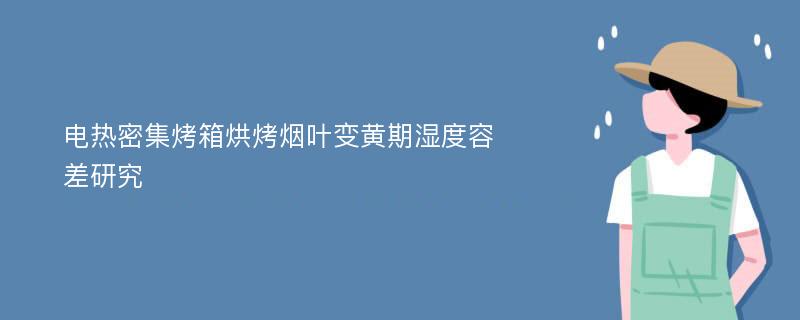 电热密集烤箱烘烤烟叶变黄期湿度容差研究